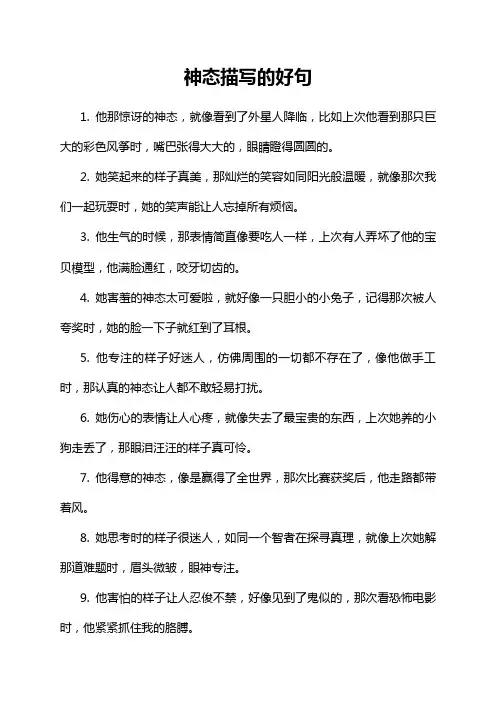 神态描写的好句

1. 他那惊讶的神态，就像看到了外星人降临，比如上次他看到那只巨大的彩色风筝时，嘴巴张得大大的，眼睛瞪得圆圆的。

2. 她笑起来的样子真美，那灿烂的笑容如同阳光般温暖，就像那次我们一起玩耍时，她的笑声能让人忘掉所有烦恼。

3. 他生气的时候，那表情简直像要吃人一样，上次有人弄坏了他的宝贝模型，他满脸通红，咬牙切齿的。

4. 她害羞的神态太可爱啦，就好像一只胆小的小兔子，记得那次被人夸奖时，她的脸一下子就红到了耳根。

5. 他专注的样子好迷人，仿佛周围的一切都不存在了，像他做手工时，那认真的神态让人都不敢轻易打扰。

6. 她伤心的表情让人心疼，就像失去了最宝贵的东西，上次她养的小狗走丢了，那眼泪汪汪的样子真可怜。

7. 他得意的神态，像是赢得了全世界，那次比赛获奖后，他走路都带着风。

8. 她思考时的样子很迷人，如同一个智者在探寻真理，就像上次她解那道难题时，眉头微皱，眼神专注。

9. 他害怕的样子让人忍俊不禁，好像见到了鬼似的，那次看恐怖电影时，他紧紧抓住我的胳膊。